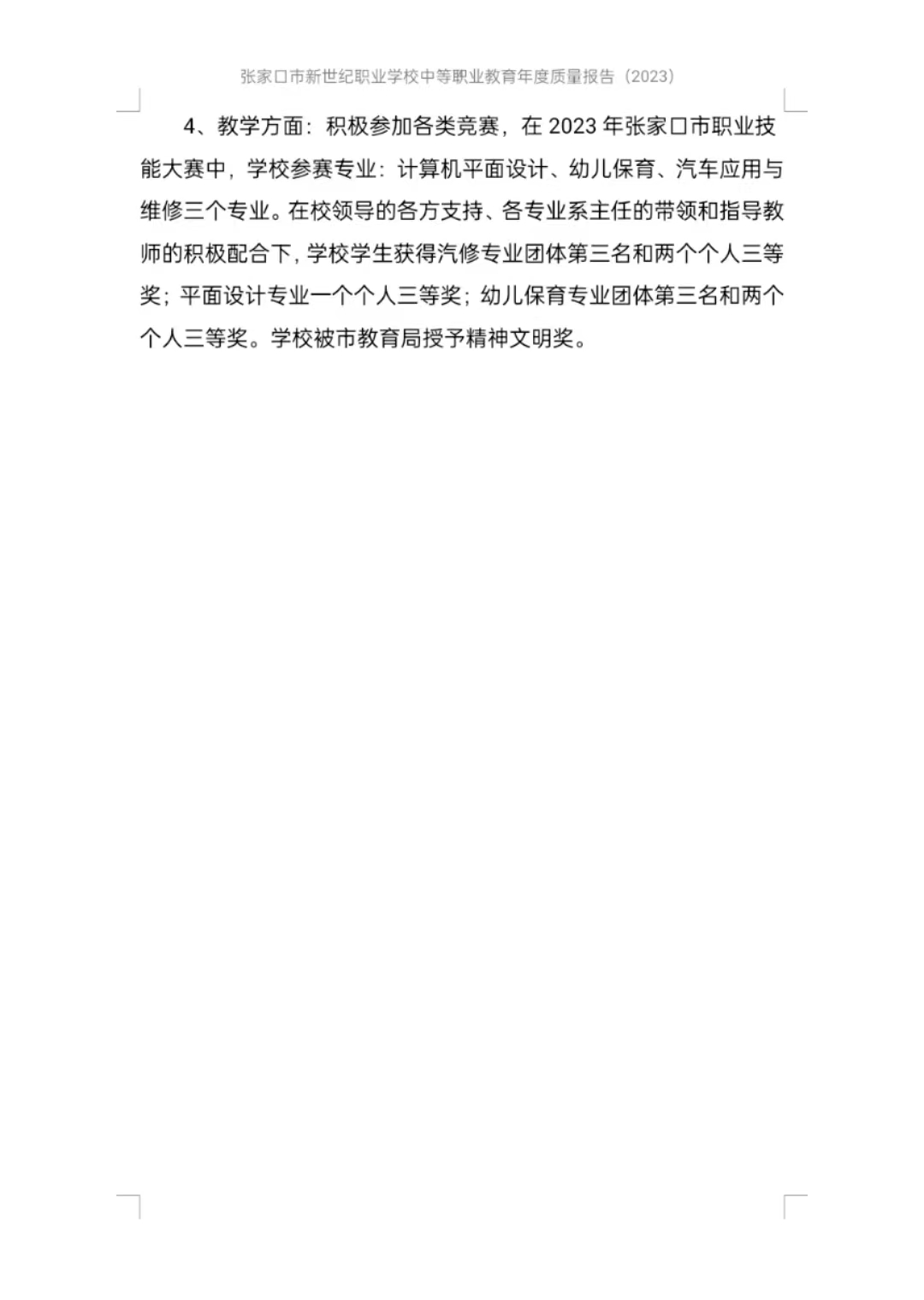 张家口市新世纪职业学校中等职业教育年度质量报告（2023）

4、教学方面：积极参加各类竞赛，在2023年张家口市职业技能大赛中，学校参赛专业：计算机平面设计、幼儿保育、汽车应用与维修三个专业。在校领导的各方支持、各专业系主任的带领和指导教师的积极配合下，学校学生获得汽修专业团体第三名和两个个人三等奖；平面设计专业一个个人三等奖；幼儿保育专业团体第三名和两个个人三等奖。学校被市教育局授予精神文明奖。